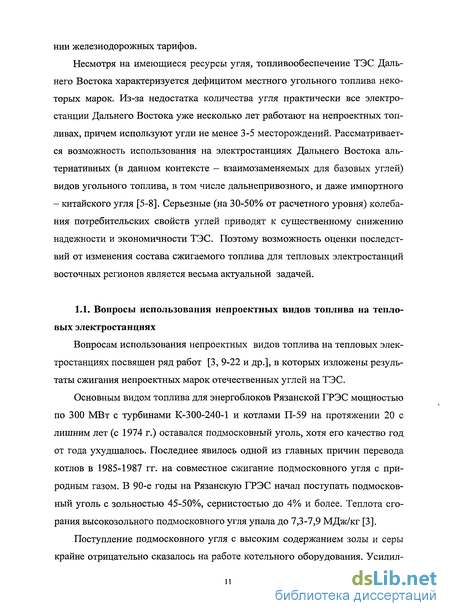 нии железнодорожных тарифов.

Несмотря на имеющиеся ресурсы угля, топливообеспечение ТЭС Дальнего Востока характеризуется дефицитом местного угольного топлива некоторых марок. Из-за недостатка количества угля практически все электростанции Дальнего Востока уже несколько лет работают на непроектных топливах, причем используют угли не менее 3-5 месторождений. Рассматривается возможность использования на электростанциях Дальнего Востока альтернативных (в данном контексте – взаимозаменяемых для базовых углей) видов угольного топлива, в том числе дальнепривозного, и даже импортного – китайского угля [5-8]. Серьезные (на 30-50% от расчетного уровня) колебания потребительских свойств углей приводят к существенному снижению надежности и экономичности ТЭС. Поэтому возможность оценки последствий от изменения состава сжигаемого топлива для тепловых электростанций восточных регионов является весьма актуальной задачей.

1.1. Вопросы использования непроектных видов топлива на тепловых электростанциях

Вопросам использования непроектных видов топлива на тепловых электростанциях посвящен ряд работ [3, 9-22 и др.], в которых изложены результаты сжигания непроектных марок отечественных углей на ТЭС.

Основным видом топлива для энергоблоков Рязанской ГРЭС мощностью по 300 МВт с турбинами К-300-240-1 и котлами П-59 на протяжении 20 с лишним лет (с 1974 г.) оставался подмосковный уголь, хотя его качество год от года ухудшалось. Последнее явилось одной из главных причин перевода котлов в 1985-1987 гг. на совместное сжигание подмосковного угля с природным газом. В 90-е годы на Рязанскую ГРЭС начал поступать подмосковный уголь с зольностью 45-50%, сернистостью до 4% и более. Теплота сгорания высокозольного подмосковного угля упала до 7,3-7,9 МДж/кг [3].

Поступление подмосковного угля с высоким содержанием золы и серы крайне отрицательно сказалось на работе котельного оборудования. Усилил-

11

dsLib.net
библиотека диссертаций